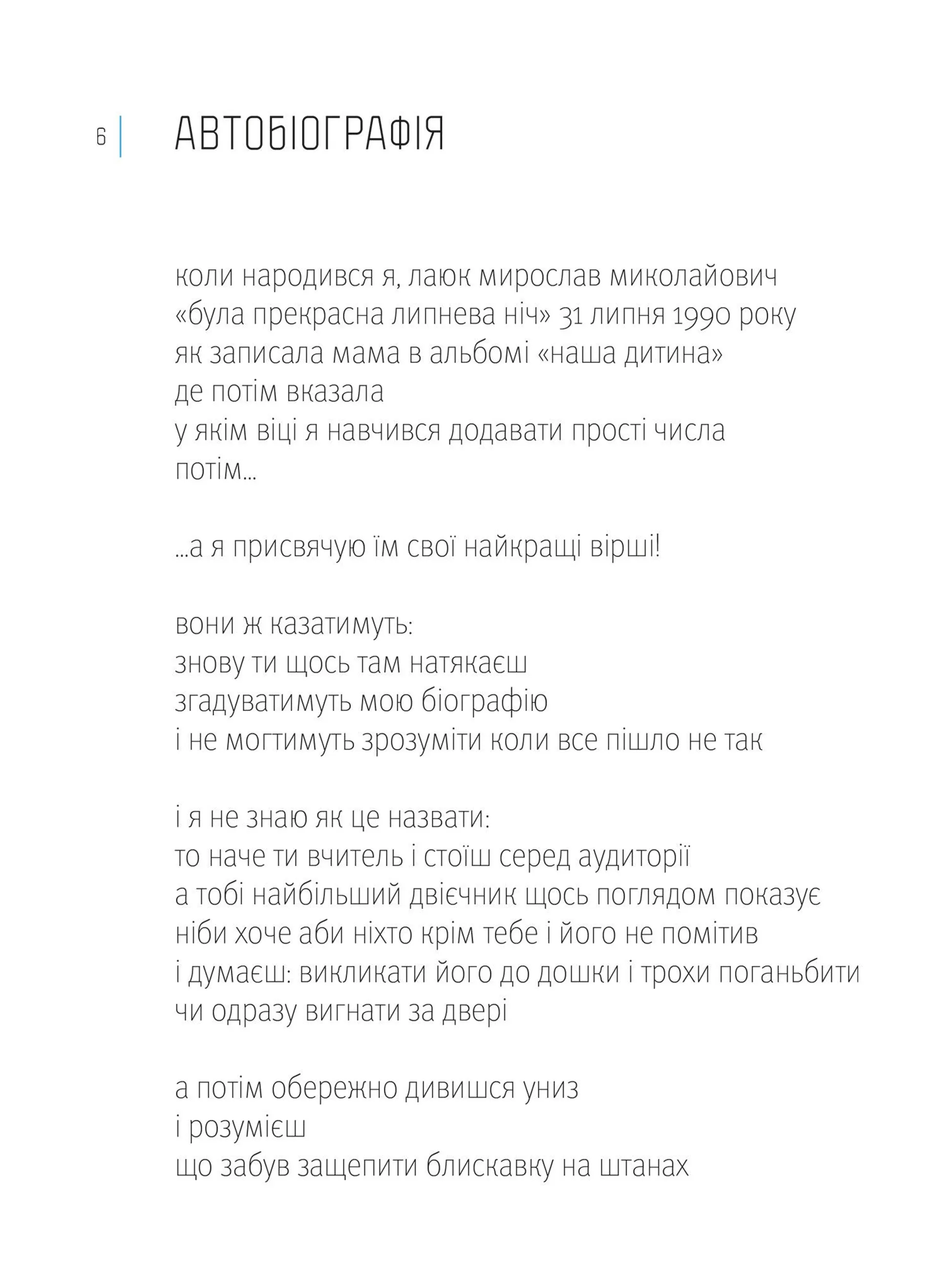 6 АВТОБІОГРАФІЯ

коли народився я, лаюк мирослав миколайович
«була прекрасна липнева ніч» 31 липня 1990 року
як записала мама в альбомі «наша дитина»
де потім вказала
у якім віці я навчився додавати прості числа
потім...

...а я присвячую їм свої найкращі вірші!

вони ж казатимуть:
знову ти щось там натякаєш
згадуватимуть мою біографію
і не могтимуть зрозуміти коли все пішло не так

і я не знаю як це назвати:
то наче ти вчитель і стоїш серед аудиторії
а тобі найбільший двієчник щось поглядом показує
ніби хоче аби ніхто крім тебе і його не помітив
і думаєш: викликати його до дошки і трохи поганьбити
чи одразу вигнати за двері

а потім обережно дивишся униз
і розумієш
що забув защепити блискавку на штанах